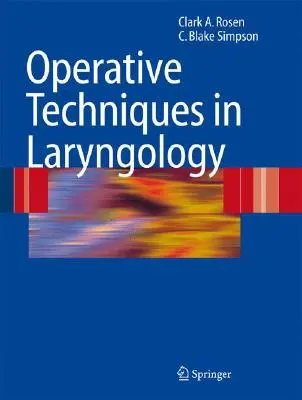 Clark A. Rosen
C. Blake Simpson

Operative Techniques in Laryngology

Springer